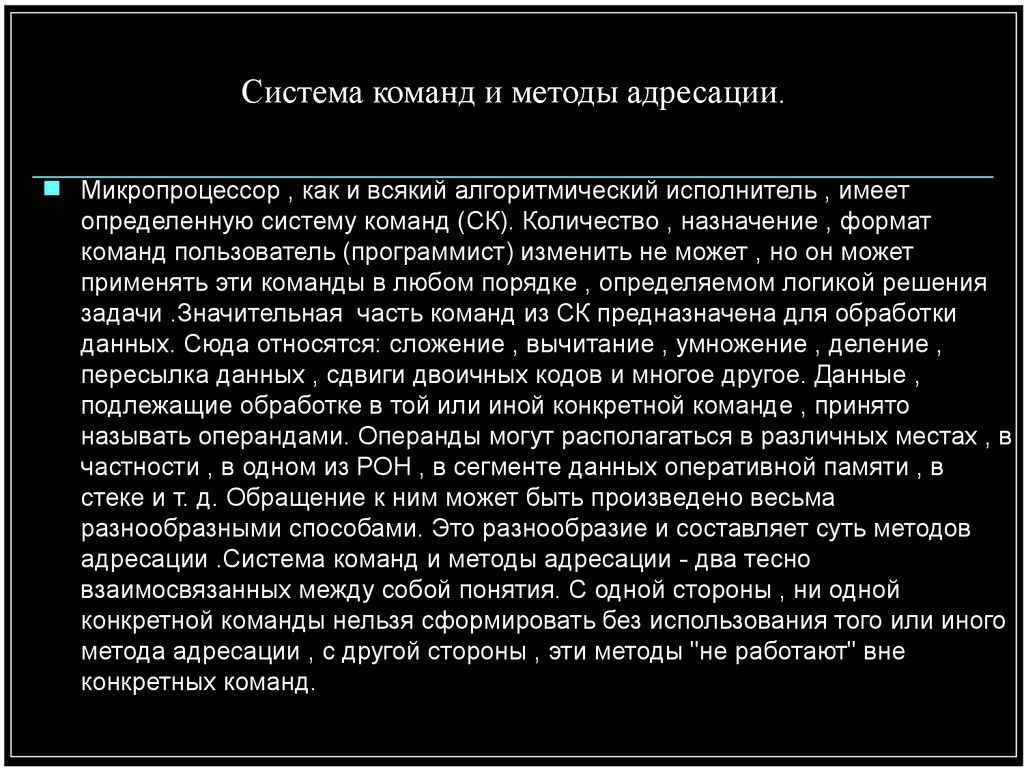 Система команд и методы адресации.

Микропроцессор , как и всякий алгоритмический исполнитель , имеет определенную систему команд (СК). Количество , назначение , формат команд пользователь (программист) изменить не может , но он может применять эти команды в любом порядке , определяемом логикой решения задачи .Значительная  часть команд из СК предназначена для обработки данных. Сюда относятся: сложение , вычитание , умножение , деление , пересылка данных , сдвиги двоичных кодов и многое другое. Данные , подлежащие обработке в той или иной конкретной команде , принято называть операндами. Операнды могут располагаться в различных местах , в частности , в одном из РОН , в сегменте данных оперативной памяти , в стеке и т. д. Обращение к ним может быть произведено весьма разнообразными способами. Это разнообразие и составляет суть методов адресации .Система команд и методы адресации - два тесно взаимосвязанных между собой понятия. С одной стороны , ни одной конкретной команды нельзя сформировать без использования того или иного метода адресации , с другой стороны , эти методы "не работают" вне конкретных команд.